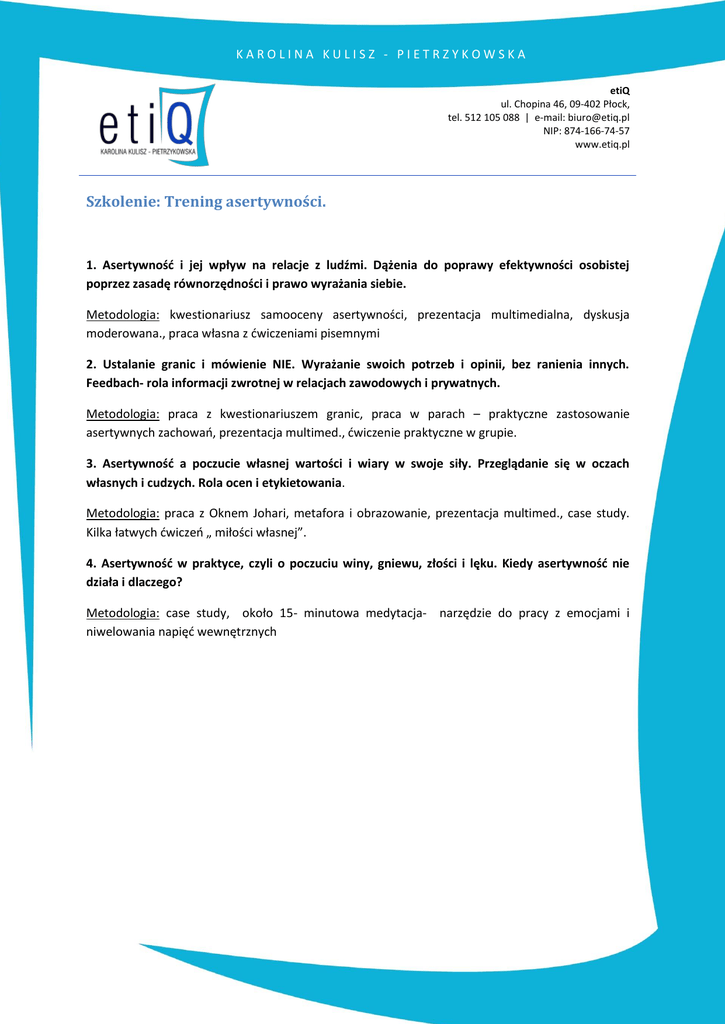 KAROLINA KULISZ - PIETRZYKOWSKA

etiQ
KAROLINA KULISZ - PIETRZYKOWSKA

etiQ
ul. Chopina 46, 09-402 Płock,
tel. 512 105 088 | e-mail: biuro@etiq.pl
NIP: 874-166-74-57
www.etiq.pl

Szkolenie: Trening asertywności.

1. Asertywność i jej wpływ na relacje z ludźmi. Dążenia do poprawy efektywności osobistej poprzez zasadę równorzędności i prawo wyrażania siebie.

Metodologia: kwestionariusz samooceny asertywności, prezentacja multimedialna, dyskusja moderowana., praca własna z ćwiczeniami pisemnymi

2. Ustalanie granic i mówienie NIE. Wyrażanie swoich potrzeb i opinii, bez ranienia innych. Feedbach- rola informacji zwrotnej w relacjach zawodowych i prywatnych.

Metodologia: praca z kwestionariuszem granic, praca w parach – praktyczne zastosowanie asertywnych zachowań, prezentacja multimed., ćwiczenie praktyczne w grupie.

3. Asertywność a poczucie własnej wartości i wiary w swoje siły. Przeglądanie się w oczach własnych i cudzych. Rola ocen i etykietowania.

Metodologia: praca z Oknem Johari, metafora i obrazowanie, prezentacja multimed., case study. Kilka łatwych ćwiczeń „ miłości własnej".

4. Asertywność w praktyce, czyli o poczuciu winy, gniewu, złości i lęku. Kiedy asertywność nie działa i dlaczego?

Metodologia: case study, około 15- minutowa medytacja- narzędzie do pracy z emocjami i niwelowania napięć wewnętrznych